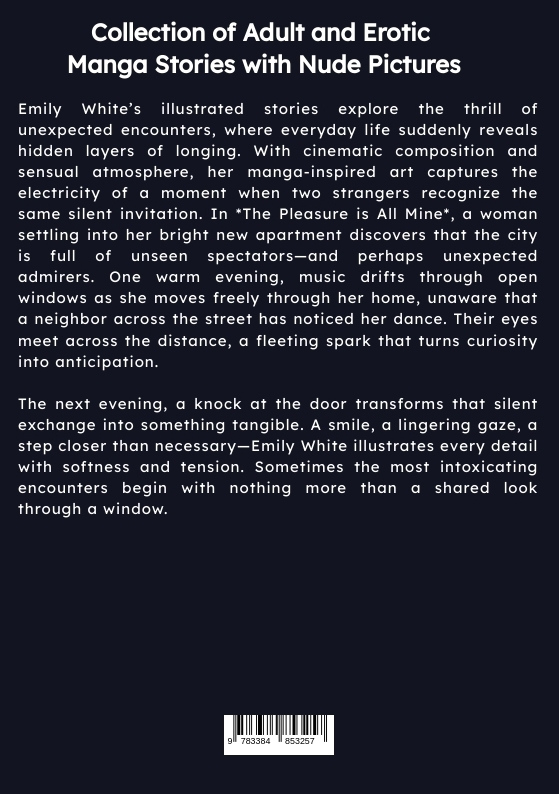 Collection of Adult and Erotic Manga Stories with Nude Pictures

Emily White's illustrated stories explore the thrill of unexpected encounters, where everyday life suddenly reveals hidden layers of longing. With cinematic composition and sensual atmosphere, her manga-inspired art captures the electricity of a moment when two strangers recognize the same silent invitation. In *The Pleasure is All Mine*, a woman settling into her bright new apartment discovers that the city is full of unseen spectators—and perhaps unexpected admirers. One warm evening, music drifts through open windows as she moves freely through her home, unaware that a neighbor across the street has noticed her dance. Their eyes meet across the distance, a fleeting spark that turns curiosity into anticipation.

The next evening, a knock at the door transforms that silent exchange into something tangible. A smile, a lingering gaze, a step closer than necessary—Emily White illustrates every detail with softness and tension. Sometimes the most intoxicating encounters begin with nothing more than a shared look through a window.

9 783384 853257